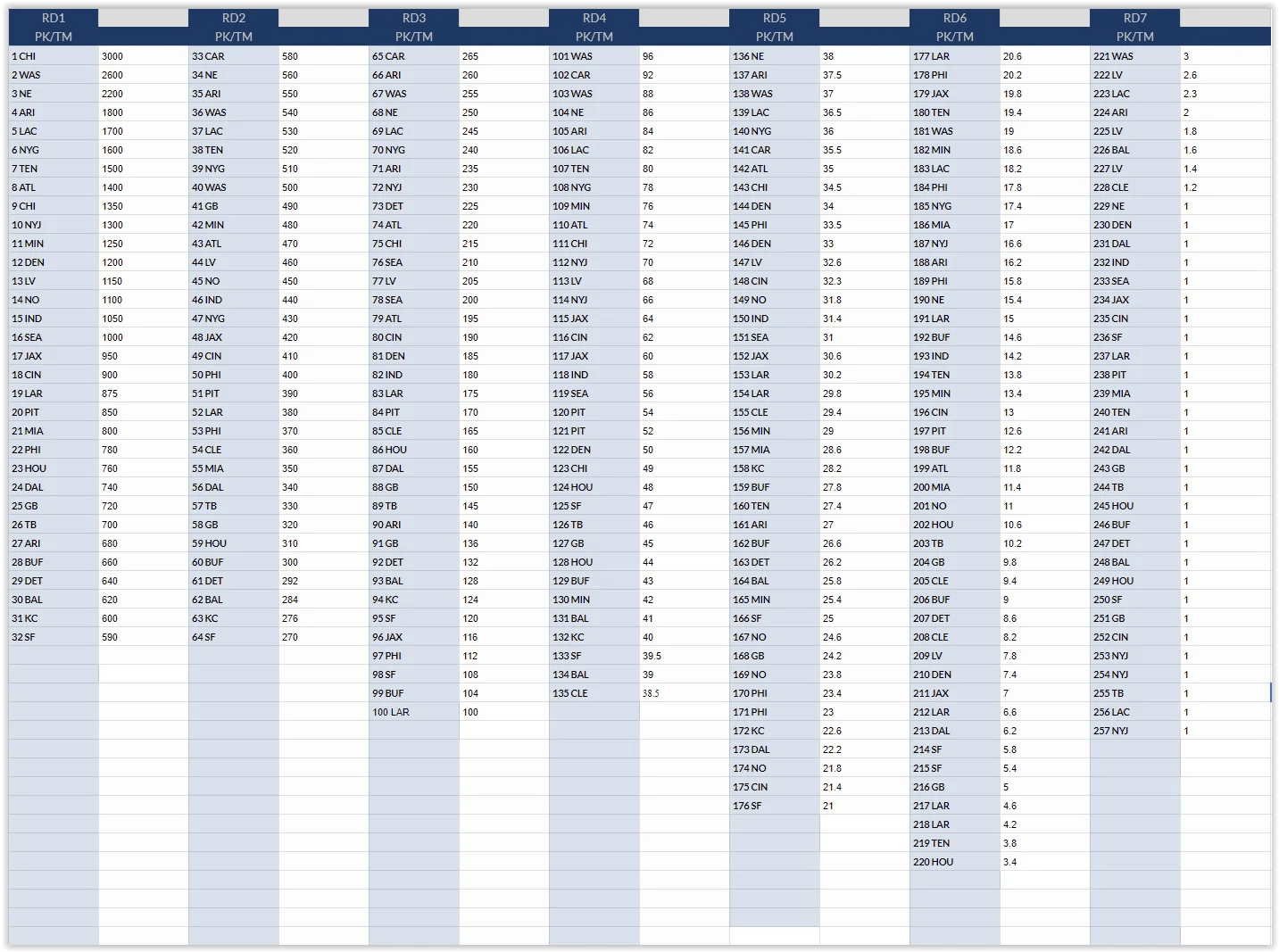 | RD1 PK/TM | | RD2 PK/TM | | RD3 PK/TM | | RD4 PK/TM | | RD5 PK/TM | | RD6 PK/TM | | RD7 PK/TM | |
|---|---|---|---|---|---|---|---|---|---|---|---|---|---|
| 1 CHI | 3000 | 33 CAR | 580 | 65 CAR | 265 | 101 WAS | 96 | 136 NE | 38 | 177 LAR | 20.6 | 221 WAS | 3 |
| 2 WAS | 2600 | 34 NE | 560 | 66 ARI | 260 | 102 CAR | 92 | 137 ARI | 37.5 | 178 PHI | 20.2 | 222 LV | 2.6 |
| 3 NE | 2200 | 35 ARI | 550 | 67 WAS | 255 | 103 WAS | 88 | 138 WAS | 37 | 179 JAX | 19.8 | 223 LAC | 2.3 |
| 4 ARI | 1800 | 36 WAS | 540 | 68 NE | 250 | 104 NE | 86 | 139 LAC | 36.5 | 180 TEN | 19.4 | 224 ARI | 2 |
| 5 LAC | 1700 | 37 LAC | 530 | 69 LAC | 245 | 105 ARI | 84 | 140 NYG | 36 | 181 WAS | 19 | 225 LV | 1.8 |
| 6 NYG | 1600 | 38 TEN | 520 | 70 NYG | 240 | 106 LAC | 82 | 141 CAR | 35.5 | 182 MIN | 18.6 | 226 BAL | 1.6 |
| 7 TEN | 1500 | 39 NYG | 510 | 71 ARI | 235 | 107 TEN | 80 | 142 ATL | 35 | 183 LAC | 18.2 | 227 LV | 1.4 |
| 8 ATL | 1400 | 40 WAS | 500 | 72 NYJ | 230 | 108 NYG | 78 | 143 CHI | 34.5 | 184 PHI | 17.8 | 228 CLE | 1.2 |
| 9 CHI | 1350 | 41 GB | 490 | 73 DET | 225 | 109 MIN | 76 | 144 DEN | 34 | 185 NYG | 17.4 | 229 NE | 1 |
| 10 NYJ | 1300 | 42 MIN | 480 | 74 ATL | 220 | 110 ATL | 74 | 145 PHI | 33.5 | 186 MIA | 17 | 230 DEN | 1 |
| 11 MIN | 1250 | 43 ATL | 470 | 75 CHI | 215 | 111 CHI | 72 | 146 DEN | 33 | 187 NYJ | 16.6 | 231 DAL | 1 |
| 12 DEN | 1200 | 44 LV | 460 | 76 SEA | 210 | 112 NYJ | 70 | 147 LV | 32.6 | 188 ARI | 16.2 | 232 IND | 1 |
| 13 LV | 1150 | 45 NO | 450 | 77 LV | 205 | 113 LV | 68 | 148 CIN | 32.3 | 189 PHI | 15.8 | 233 SEA | 1 |
| 14 NO | 1100 | 46 IND | 440 | 78 SEA | 200 | 114 NYJ | 66 | 149 NO | 31.8 | 190 NE | 15.4 | 234 JAX | 1 |
| 15 IND | 1050 | 47 NYG | 430 | 79 ATL | 195 | 115 JAX | 64 | 150 IND | 31.4 | 191 LAR | 15 | 235 CIN | 1 |
| 16 SEA | 1000 | 48 JAX | 420 | 80 CIN | 190 | 116 CIN | 62 | 151 SEA | 31 | 192 BUF | 14.6 | 236 SF | 1 |
| 17 JAX | 950 | 49 CIN | 410 | 81 DEN | 185 | 117 JAX | 60 | 152 JAX | 30.6 | 193 IND | 14.2 | 237 LAR | 1 |
| 18 CIN | 900 | 50 PHI | 400 | 82 IND | 180 | 118 IND | 58 | 153 LAR | 30.2 | 194 TEN | 13.8 | 238 PIT | 1 |
| 19 LAR | 875 | 51 PIT | 390 | 83 LAR | 175 | 119 SEA | 56 | 154 LAR | 29.8 | 195 MIN | 13.4 | 239 MIA | 1 |
| 20 PIT | 850 | 52 LAR | 380 | 84 PIT | 170 | 120 PIT | 54 | 155 CLE | 29.4 | 196 CIN | 13 | 240 TEN | 1 |
| 21 MIA | 800 | 53 PHI | 370 | 85 CLE | 165 | 121 PIT | 52 | 156 MIN | 29 | 197 PIT | 12.6 | 241 ARI | 1 |
| 22 PHI | 780 | 54 CLE | 360 | 86 HOU | 160 | 122 DEN | 50 | 157 MIA | 28.6 | 198 BUF | 12.2 | 242 DAL | 1 |
| 23 HOU | 760 | 55 MIA | 350 | 87 DAL | 155 | 123 CHI | 49 | 158 KC | 28.2 | 199 ATL | 11.8 | 243 GB | 1 |
| 24 DAL | 740 | 56 DAL | 340 | 88 GB | 150 | 124 HOU | 48 | 159 BUF | 27.8 | 200 MIA | 11.4 | 244 TB | 1 |
| 25 GB | 720 | 57 TB | 330 | 89 TB | 145 | 125 SF | 47 | 160 TEN | 27.4 | 201 NO | 11 | 245 HOU | 1 |
| 26 TB | 700 | 58 GB | 320 | 90 ARI | 140 | 126 TB | 46 | 161 ARI | 27 | 202 HOU | 10.6 | 246 BUF | 1 |
| 27 ARI | 680 | 59 HOU | 310 | 91 GB | 136 | 127 GB | 45 | 162 BUF | 26.6 | 203 TB | 10.2 | 247 DET | 1 |
| 28 BUF | 660 | 60 BUF | 300 | 92 DET | 132 | 128 HOU | 44 | 163 DET | 26.2 | 204 GB | 9.8 | 248 BAL | 1 |
| 29 DET | 640 | 61 DET | 292 | 93 BAL | 128 | 129 BUF | 43 | 164 BAL | 25.8 | 205 CLE | 9.4 | 249 HOU | 1 |
| 30 BAL | 620 | 62 BAL | 284 | 94 KC | 124 | 130 MIN | 42 | 165 MIN | 25.4 | 206 BUF | 9 | 250 SF | 1 |
| 31 KC | 600 | 63 KC | 276 | 95 SF | 120 | 131 BAL | 41 | 166 SF | 25 | 207 DET | 8.6 | 251 GB | 1 |
| 32 SF | 590 | 64 SF | 270 | 96 JAX | 116 | 132 KC | 40 | 167 NO | 24.6 | 208 CLE | 8.2 | 252 CIN | 1 |
| | | | | 97 PHI | 112 | 133 SF | 39.5 | 168 GB | 24.2 | 209 LV | 7.8 | 253 NYJ | 1 |
| | | | | 98 SF | 108 | 134 BAL | 39 | 169 NO | 23.8 | 210 DEN | 7.4 | 254 NYJ | 1 |
| | | | | 99 BUF | 104 | 135 CLE | 38.5 | 170 PHI | 23.4 | 211 JAX | 7 | 255 TB | 1 |
| | | | | 100 LAR | 100 | | | 171 PHI | 23 | 212 LAR | 6.6 | 256 LAC | 1 |
| | | | | | | | | 172 KC | 22.6 | 213 DAL | 6.2 | 257 NYJ | 1 |
| | | | | | | | | 173 DAL | 22.2 | 214 SF | 5.8 | | |
| | | | | | | | | 174 NO | 21.8 | 215 SF | 5.4 | | |
| | | | | | | | | 175 CIN | 21.4 | 216 GB | 5 | | |
| | | | | | | | | 176 SF | 21 | 217 LAR | 4.6 | | |
| | | | | | | | | | | 218 LAR | 4.2 | | |
| | | | | | | | | | | 219 TEN | 3.8 | | |
| | | | | | | | | | | 220 HOU | 3.4 | | |